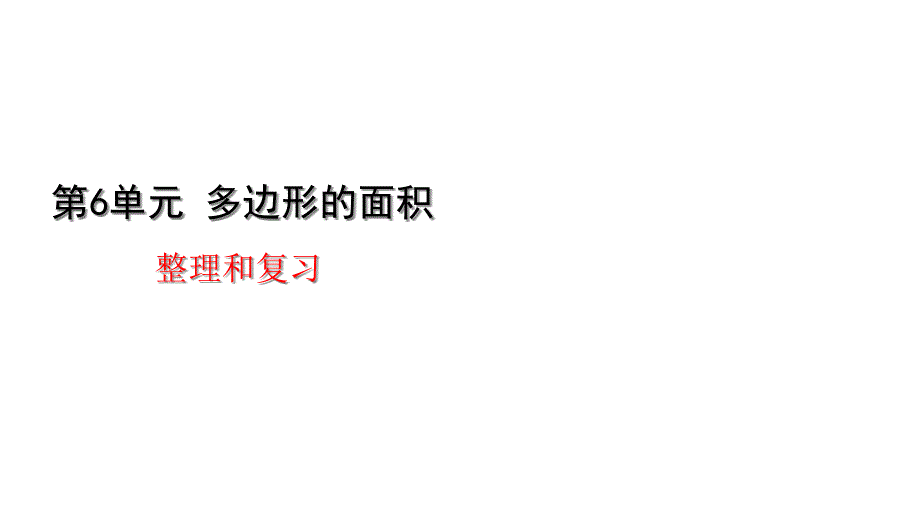 第6单元 多边形的面积

整理和复习